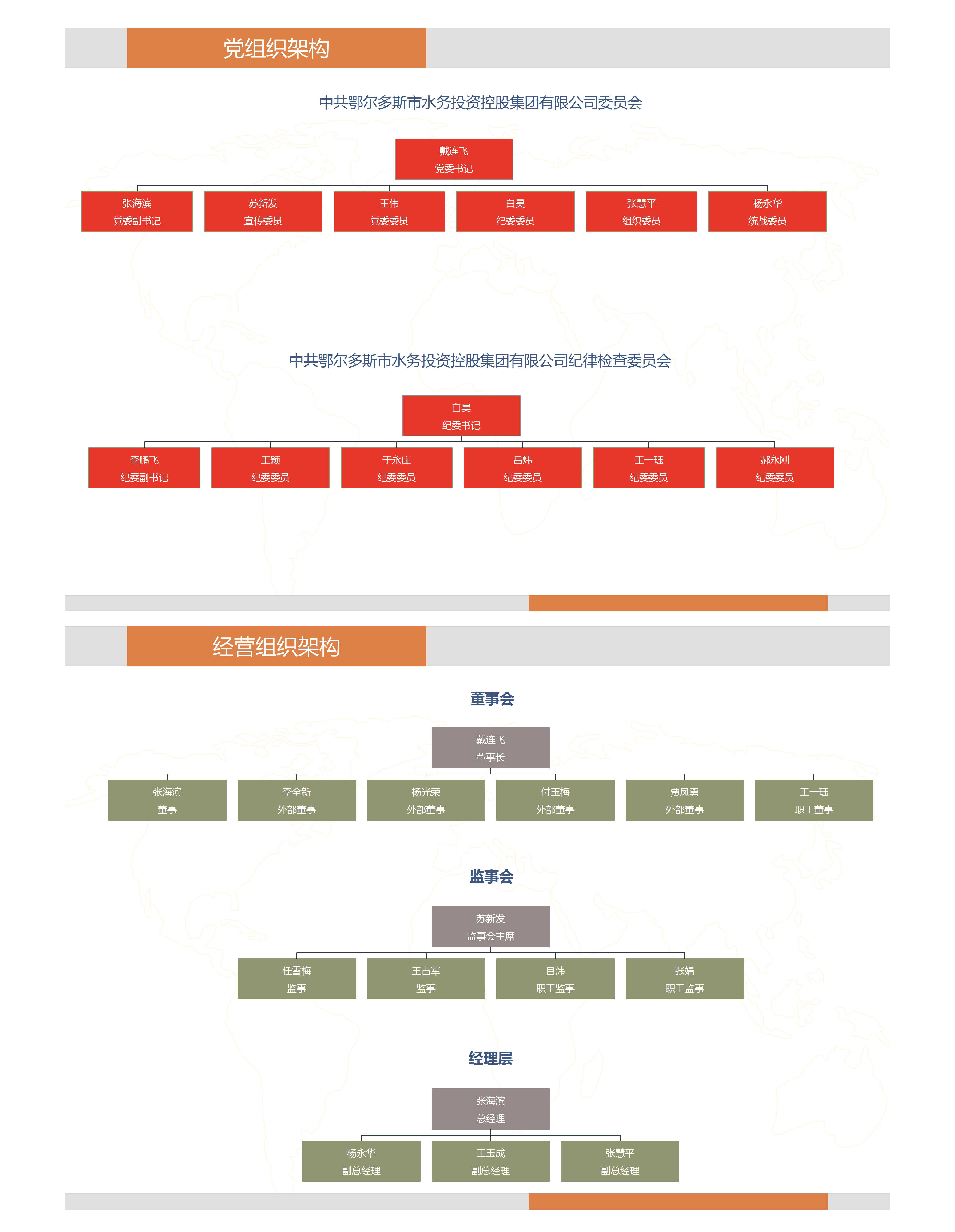 党组织架构

中共鄂尔多斯市水务投资控股集团有限公司委员会

戴连飞
党委书记

张海滨
党委副书记

苏新发
宣传委员

王伟
党委委员

白昊
纪委委员

张慧平
组织委员

杨永华
统战委员

中共鄂尔多斯市水务投资控股集团有限公司纪律检查委员会

白昊
纪委书记

李鹏飞
纪委副书记

王颖
纪委委员

于永庄
纪委委员

吕炜
纪委委员

王一珏
纪委委员

郝永刚
纪委委员

经营组织架构

董事会

戴连飞
董事长

张海滨
董事

李全新
外部董事

杨光荣
外部董事

付玉梅
外部董事

贾凤勇
外部董事

王一珏
职工董事

监事会

苏新发
监事会主席

任雪梅
监事

王占军
监事

吕炜
职工监事

张娟
职工监事

经理层

张海滨
总经理

杨永华
副总经理

王玉成
副总经理

张慧平
副总经理